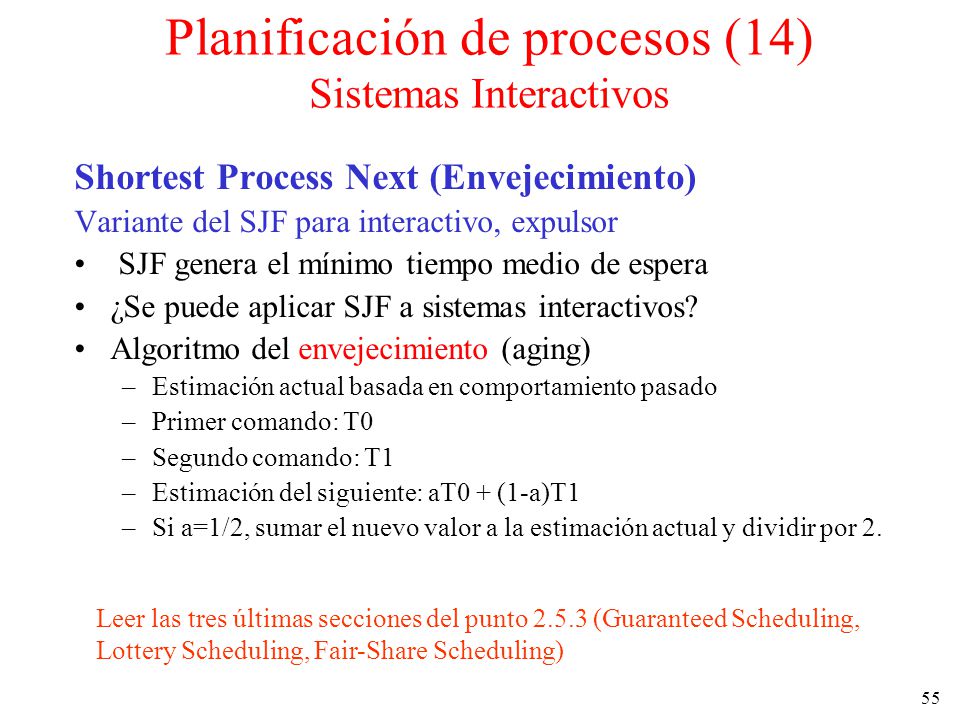 Planificación de procesos (14)
Sistemas Interactivos

Shortest Process Next (Envejecimiento)
Variante del SJF para interactivo, expulsor

• SJF genera el mínimo tiempo medio de espera
• ¿Se puede aplicar SJF a sistemas interactivos?
• Algoritmo del envejecimiento (aging)
– Estimación actual basada en comportamiento pasado
– Primer comando: T0
– Segundo comando: T1
– Estimación del siguiente: aT0 + (1-a)T1
– Si a=1/2, sumar el nuevo valor a la estimación actual y dividir por 2.

Leer las tres últimas secciones del punto 2.5.3 (Guaranteed Scheduling, Lottery Scheduling, Fair-Share Scheduling)

55